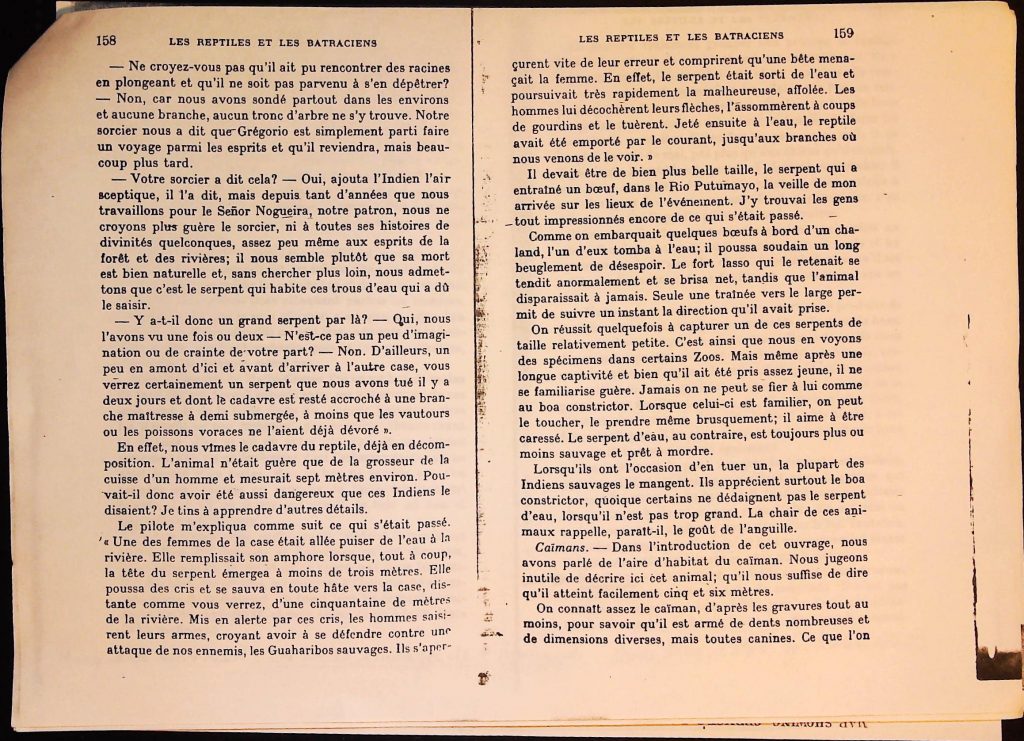 158 LES REPTILES ET LES BATRACIENS

— Ne croyez-vous pas qu'il ait pu rencontrer des racines en plongeant et qu'il ne soit pas parvenu à s'en dépêtrer? — Non, car nous avons sondé partout dans les environs et aucune branche, aucun tronc d'arbre ne s'y trouve. Notre sorcier nous a dit que Grégorio est simplement parti faire un voyage parmi les esprits et qu'il reviendra, mais beaucoup plus tard.

— Votre sorcier a dit cela? — Oui, ajouta l'Indien l'air sceptique, il l'a dit, mais depuis tant d'années que nous travaillons pour le Señor Nogueira, notre patron, nous ne croyons plus guère le sorcier, ni à toutes ses histoires de divinités quelconques, assez peu même aux esprits de la forêt et des rivières; il nous semble plutôt que sa mort est bien naturelle et, sans chercher plus loin, nous admettons que c'est le serpent qui habite ces trous d'eau qui a dû le saisir.

— Y a-t-il donc un grand serpent par là? — Qui, nous l'avons vu une fois ou deux — N'est-ce pas un peu d'imagination ou de crainte de votre part? — Non. D'ailleurs, un peu en amont d'ici et avant d'arriver à l'autre case, vous verrez certainement un serpent que nous avons tué il y a deux jours et dont le cadavre est resté accroché à une branche maîtresse à demi submergée, à moins que les vautours ou les poissons voraces ne l'aient déjà dévoré ».

En effet, nous vîmes le cadavre du reptile, déjà en décomposition. L'animal n'était guère que de la grosseur de la cuisse d'un homme et mesurait sept mètres environ. Pouvait-il donc avoir été aussi dangereux que ces Indiens le disaient? Je tins à apprendre d'autres détails.

Le pilote m'expliqua comme suit ce qui s'était passé. « Une des femmes de la case était allée puiser de l'eau à la rivière. Elle remplissait son amphore lorsque, tout à coup, la tête du serpent émergea à moins de trois mètres. Elle poussa des cris et se sauva en toute hâte vers la case, distante comme vous verrez, d'une cinquantaine de mètres de la rivière. Mis en alerte par ces cris, les hommes saisirent leurs armes, croyant avoir à se défendre contre une attaque de nos ennemis, les Guaharibos sauvages. Ils s'aper-

LES REPTILES ET LES BATRACIENS 159

çurent vite de leur erreur et comprirent qu'une bête menaçait la femme. En effet, le serpent était sorti de l'eau et poursuivait très rapidement la malheureuse, affolée. Les hommes lui décochèrent leurs flèches, l'assommèrent à coups de gourdins et le tuèrent. Jeté ensuite à l'eau, le reptile avait été emporté par le courant, jusqu'aux branches où nous venons de le voir. »

Il devait être de bien plus belle taille, le serpent qui a entraîné un bœuf, dans le Rio Putumayo, la veille de mon arrivée sur les lieux de l'événement. J'y trouvai les gens tout impressionnés encore de ce qui s'était passé.

Comme on embarquait quelques bœufs à bord d'un chaland, l'un d'eux tomba à l'eau; il poussa soudain un long beuglement de désespoir. Le fort lasso qui le retenait se tendit anormalement et se brisa net, tandis que l'animal disparaissait à jamais. Seule une traînée vers le large permit de suivre un instant la direction qu'il avait prise.

On réussit quelquefois à capturer un de ces serpents de taille relativement petite. C'est ainsi que nous en voyons des spécimens dans certains Zoos. Mais même après une longue captivité et bien qu'il ait été pris assez jeune, il ne se familiarise guère. Jamais on ne peut se fier à lui comme au boa constrictor. Lorsque celui-ci est familier, on peut le toucher, le prendre même brusquement; il aime à être caressé. Le serpent d'eau, au contraire, est toujours plus ou moins sauvage et prêt à mordre.

Lorsqu'ils ont l'occasion d'en tuer un, la plupart des Indiens sauvages le mangent. Ils apprécient surtout le boa constrictor, quoique certains ne dédaignent pas le serpent d'eau, lorsqu'il n'est pas trop grand. La chair de ces animaux rappelle, paraît-il, le goût de l'anguille.

Caïmans. — Dans l'introduction de cet ouvrage, nous avons parlé de l'aire d'habitat du caïman. Nous jugeons inutile de décrire ici cet animal; qu'il nous suffise de dire qu'il atteint facilement cinq et six mètres.

On connaît assez le caïman, d'après les gravures tout au moins, pour savoir qu'il est armé de dents nombreuses et de dimensions diverses, mais toutes canines. Ce que l'on